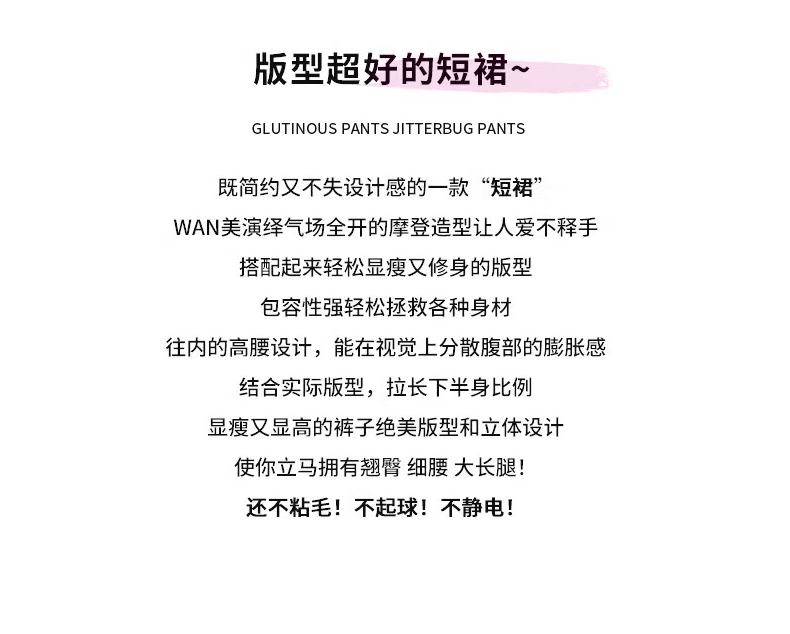 版型超好的短裙~

GLUTINOUS PANTS JITTERBUG PANTS

既简约又不失设计感的一款“短裙”

WAN美演绎气场全开的摩登造型让人爱不释手

搭配起来轻松显瘦又修身的版型

包容性强轻松拯救各种身材

往内的高腰设计，能在视觉上分散腹部的膨胀感

结合实际版型，拉长下半身比例

显瘦又显高的裤子绝美版型和立体设计

使你立马拥有翘臀 细腰 大长腿！

还不粘毛！不起球！不静电！